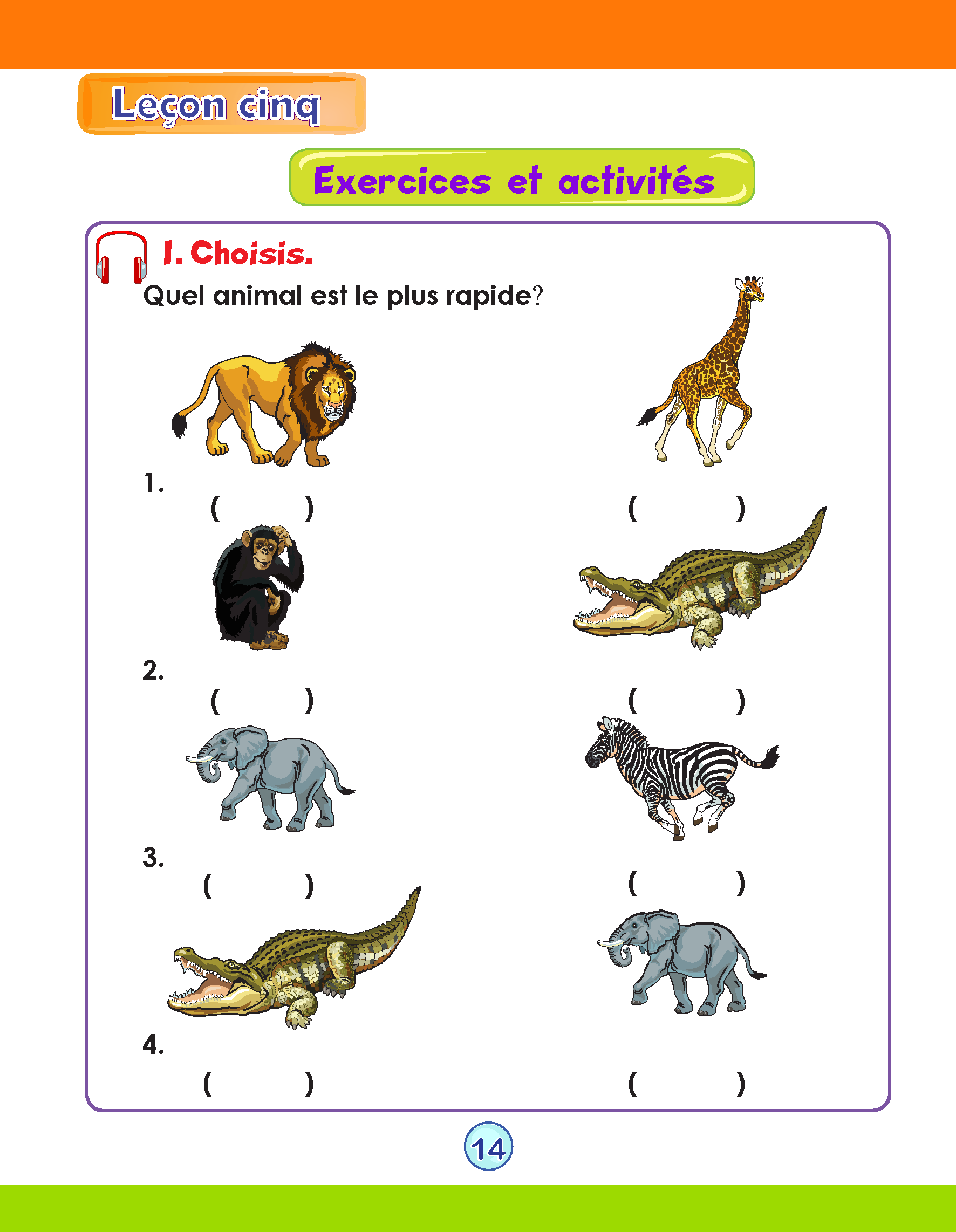 Leçon cinq

Exercices et activités

I. Choisis.

Quel animal est le plus rapide?

1.
( ) ( )

2.
( ) ( )

3.
( ) ( )

4.
( ) ( )

14